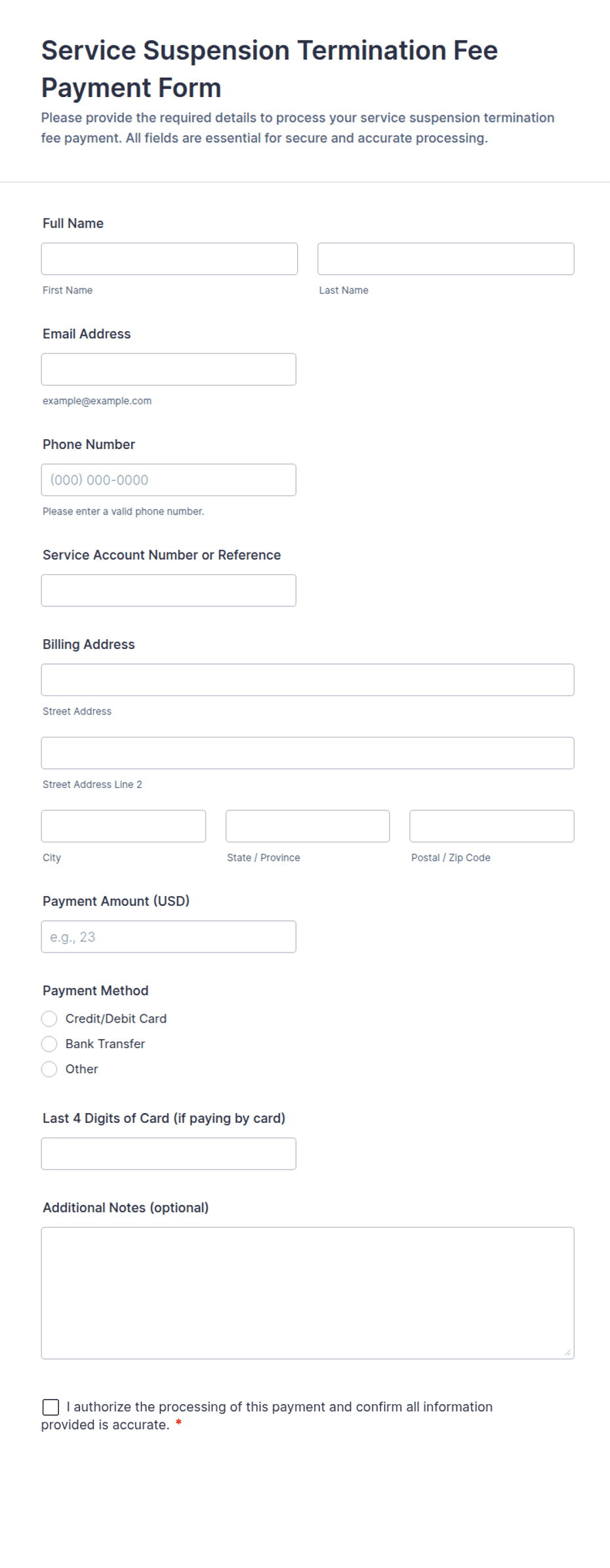 Service Suspension Termination Fee Payment Form

Please provide the required details to process your service suspension termination fee payment. All fields are essential for secure and accurate processing.

Full Name

First Name

Last Name

Email Address

example@example.com

Phone Number

(000) 000-0000

Please enter a valid phone number.

Service Account Number or Reference

Billing Address

Street Address

Street Address Line 2

City

State / Province

Postal / Zip Code

Payment Amount (USD)

e.g., 23

Payment Method

Credit/Debit Card

Bank Transfer

Other

Last 4 Digits of Card (if paying by card)

Additional Notes (optional)

I authorize the processing of this payment and confirm all information provided is accurate. *